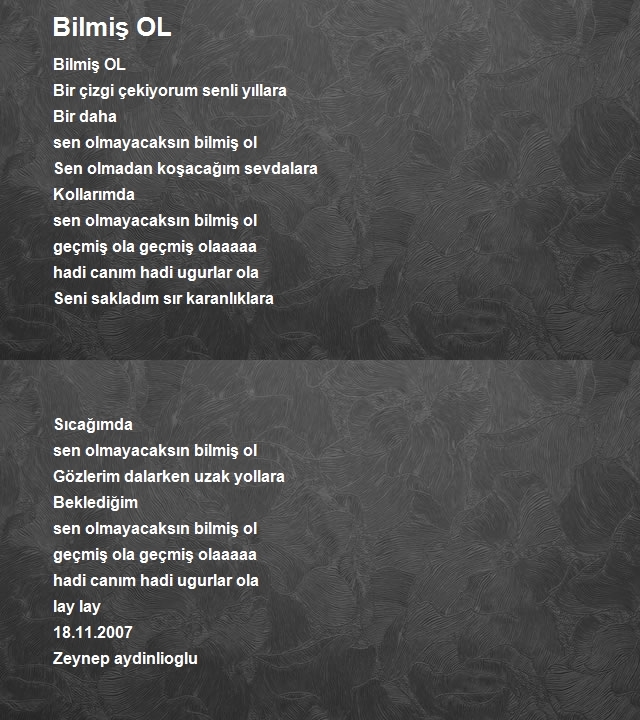 Bilmiş OL

Bilmiş OL
Bir çizgi çekiyorum senli yıllara
Bir daha
sen olmayacaksın bilmiş ol
Sen olmadan koşacağım sevdalara
Kollarımda
sen olmayacaksın bilmiş ol
geçmiş ola geçmiş olaaaaa
hadi canım hadi ugurlar ola
Seni sakladım sır karanlıklara

Sıcağımda
sen olmayacaksın bilmiş ol
Gözlerim dalarken uzak yollara
Beklediğim
sen olmayacaksın bilmiş ol
geçmiş ola geçmiş olaaaaa
hadi canım hadi ugurlar ola
lay lay
18.11.2007
Zeynep aydinlioglu